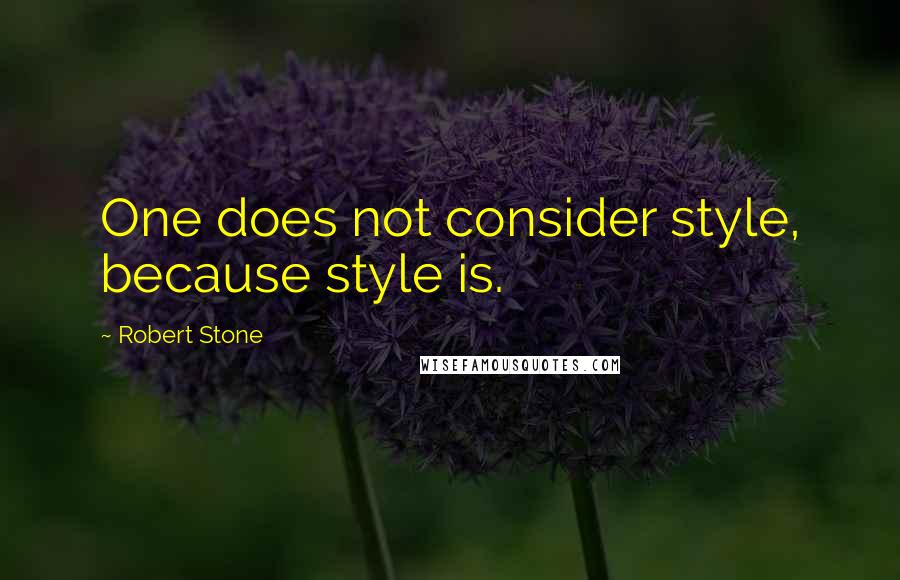 One does not consider style, because style is.

~ Robert Stone

WISEFAMOUSQUOTES.COM